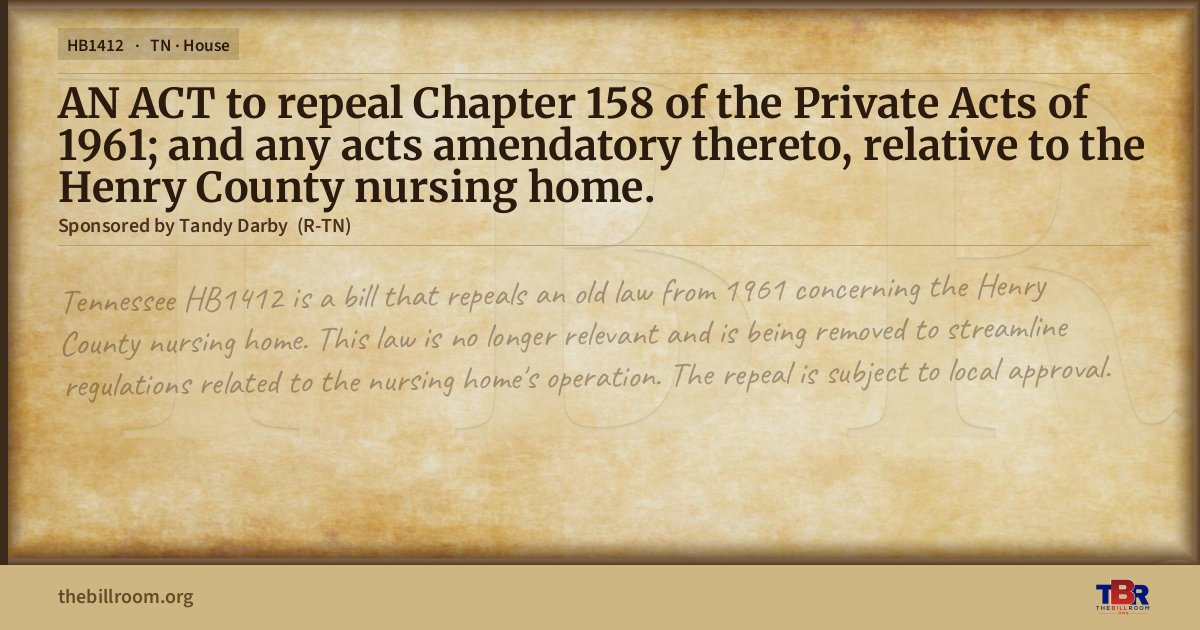 HB1412 · TN · House

AN ACT to repeal Chapter 158 of the Private Acts of 1961; and any acts amendatory thereto, relative to the Henry County nursing home.

Sponsored by Tandy Darby (R-TN)

Tennessee HB1412 is a bill that repeals an old law from 1961 concerning the Henry County nursing home. This law is no longer relevant and is being removed to streamline regulations related to the nursing home's operation. The repeal is subject to local approval.

thebillroom.org

TBR
THE BILL ROOM